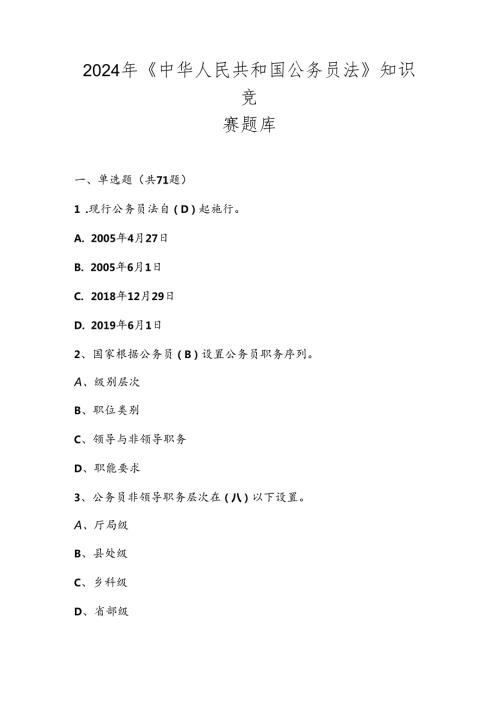 2024年《中华人民共和国公务员法》知识竞赛题库

一、单选题（共71题）

1 .现行公务员法自（D）起施行。

A. 2005年4月27日

B. 2005年6月1日

C. 2018年12月29日

D. 2019年6月1日

2、国家根据公务员（B）设置公务员职务序列。

A、级别层次

B、职位类别

C、领导与非领导职务

D、职能要求

3、公务员非领导职务层次在（八）以下设置。

A、厅局级

B、县处级

C、乡科级

D、省部级